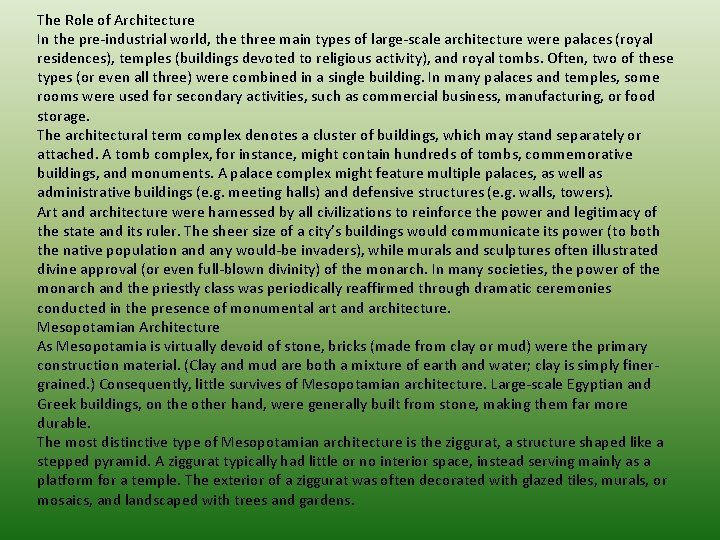 The Role of Architecture
In the pre-industrial world, the three main types of large-scale architecture were palaces (royal residences), temples (buildings devoted to religious activity), and royal tombs. Often, two of these types (or even all three) were combined in a single building. In many palaces and temples, some rooms were used for secondary activities, such as commercial business, manufacturing, or food storage.
The architectural term complex denotes a cluster of buildings, which may stand separately or attached. A tomb complex, for instance, might contain hundreds of tombs, commemorative buildings, and monuments. A palace complex might feature multiple palaces, as well as administrative buildings (e.g. meeting halls) and defensive structures (e.g. walls, towers).
Art and architecture were harnessed by all civilizations to reinforce the power and legitimacy of the state and its ruler. The sheer size of a city's buildings would communicate its power (to both the native population and any would-be invaders), while murals and sculptures often illustrated divine approval (or even full-blown divinity) of the monarch. In many societies, the power of the monarch and the priestly class was periodically reaffirmed through dramatic ceremonies conducted in the presence of monumental art and architecture.
Mesopotamian Architecture
As Mesopotamia is virtually devoid of stone, bricks (made from clay or mud) were the primary construction material. (Clay and mud are both a mixture of earth and water; clay is simply finer-grained.) Consequently, little survives of Mesopotamian architecture. Large-scale Egyptian and Greek buildings, on the other hand, were generally built from stone, making them far more durable.
The most distinctive type of Mesopotamian architecture is the ziggurat, a structure shaped like a stepped pyramid. A ziggurat typically had little or no interior space, instead serving mainly as a platform for a temple. The exterior of a ziggurat was often decorated with glazed tiles, murals, or mosaics, and landscaped with trees and gardens.